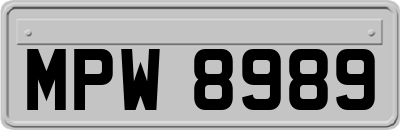 MPW 8989